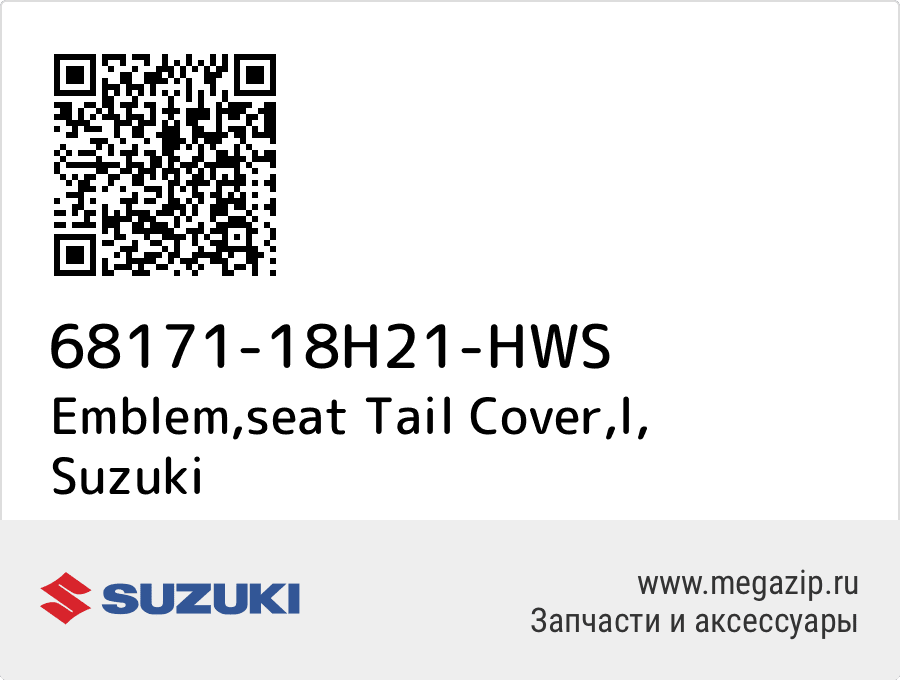 68171-18H21-HWS
Emblem,seat Tail Cover,l,
Suzuki

SUZUKI

www.megazip.ru
Запчасти и аксессуары